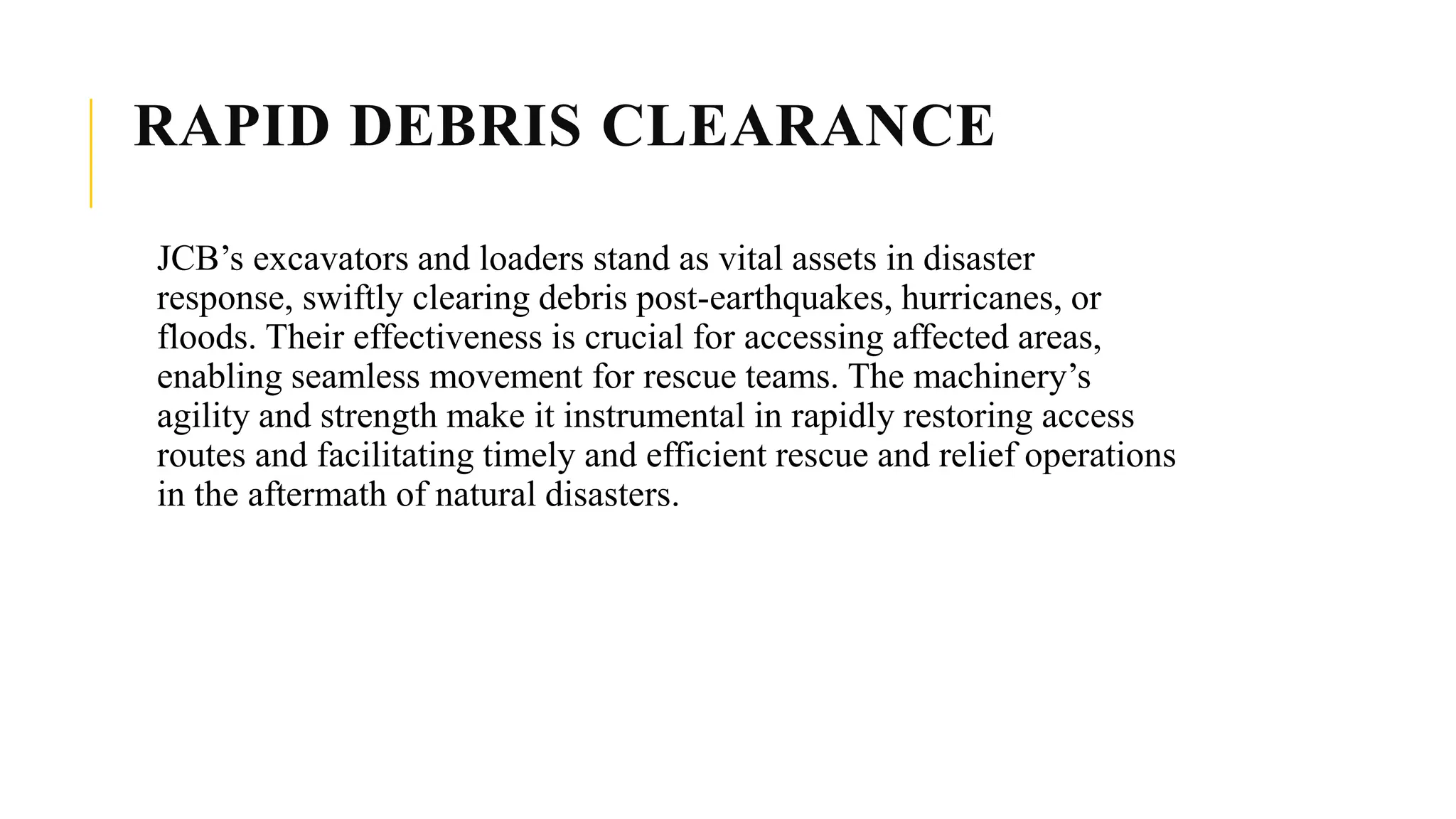 RAPID DEBRIS CLEARANCE

JCB’s excavators and loaders stand as vital assets in disaster response, swiftly clearing debris post-earthquakes, hurricanes, or floods. Their effectiveness is crucial for accessing affected areas, enabling seamless movement for rescue teams. The machinery’s agility and strength make it instrumental in rapidly restoring access routes and facilitating timely and efficient rescue and relief operations in the aftermath of natural disasters.